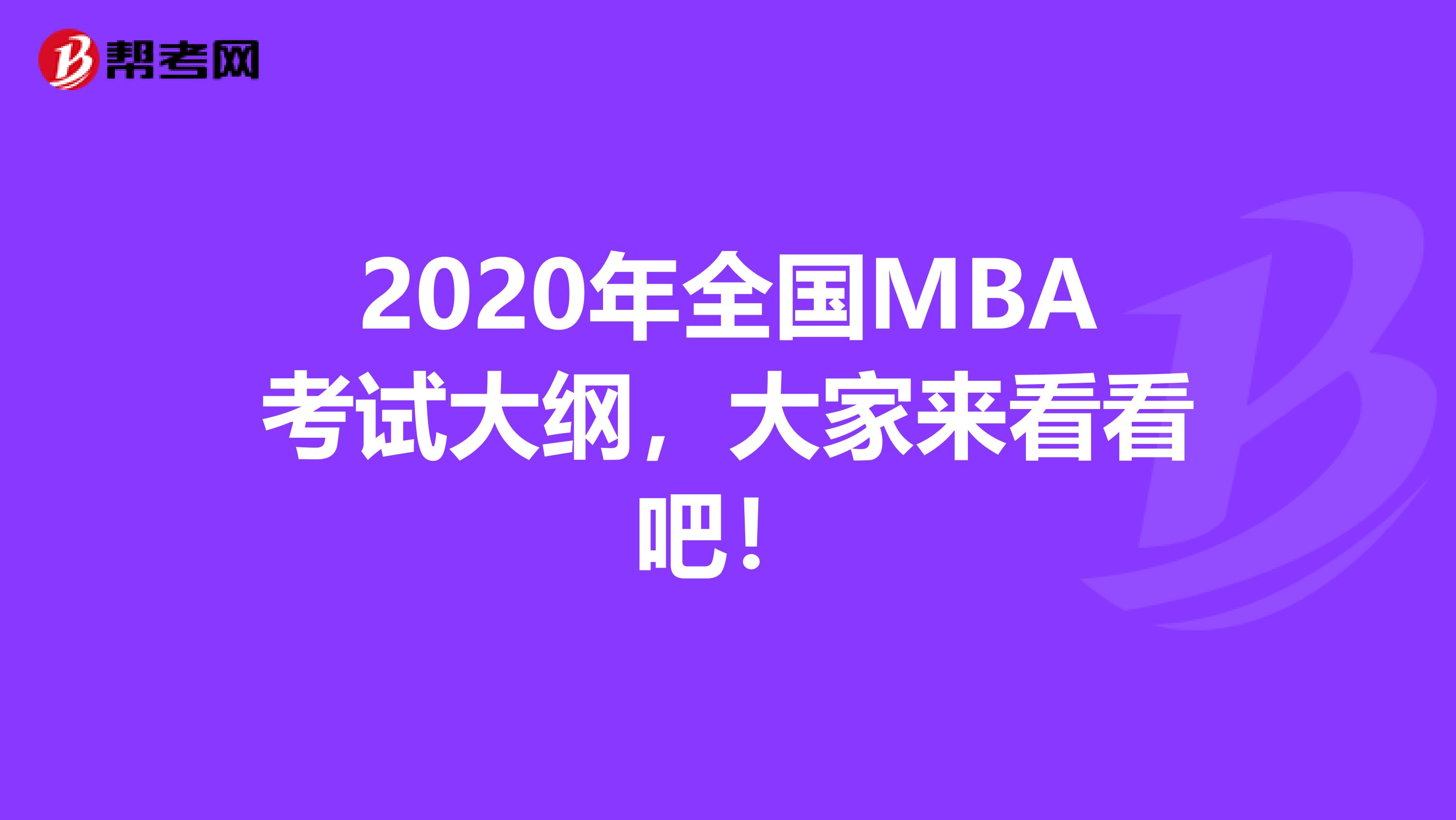 帮考网

2020年全国MBA考试大纲，大家来看看吧！